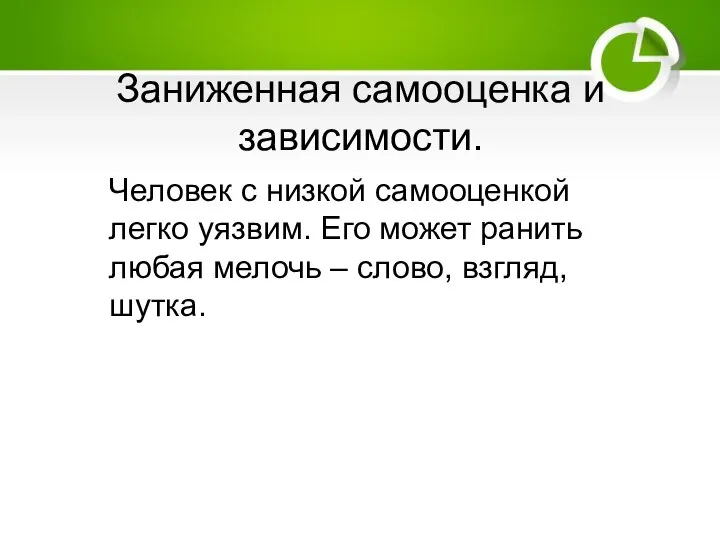 Заниженная самооценка и зависимости.

Человек с низкой самооценкой легко уязвим. Его может ранить любая мелочь – слово, взгляд, шутка.